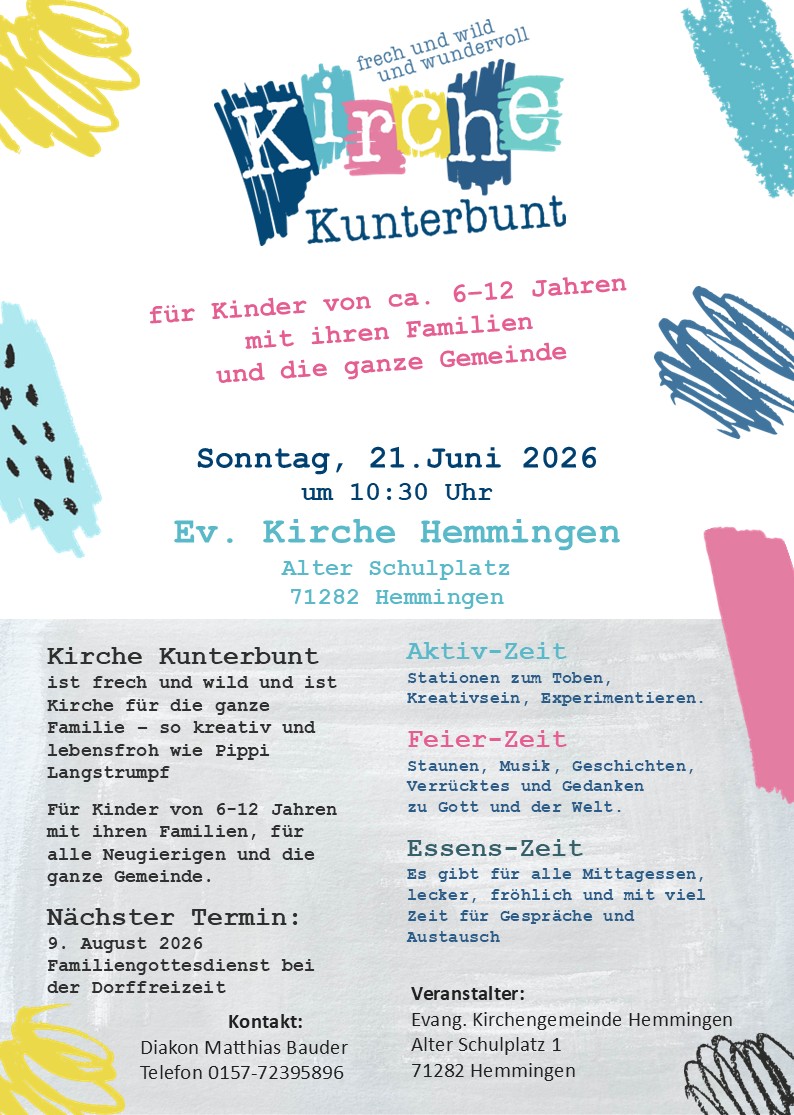 frech und wild
und wundervoll

Kirche
Kunterbunt

für Kinder von ca. 6-12 Jahren
mit ihren Familien
und die ganze Gemeinde

Sonntag, 21.Juni 2026
um 10:30 Uhr

Ev. Kirche Hemmingen
Alter Schulplatz
71282 Hemmingen

Kirche Kunterbunt
ist frech und wild und ist Kirche für die ganze Familie – so kreativ und lebensfroh wie Pippi Langstrumpf

Für Kinder von 6-12 Jahren mit ihren Familien, für alle Neugierigen und die ganze Gemeinde.

Nächster Termin:
9. August 2026
Familiengottesdienst bei der Dorffreizeit

Kontakt:
Diakon Matthias Bauder
Telefon 0157-72395896

Aktiv-Zeit
Stationen zum Toben, Kreativsein, Experimentieren.

Feier-Zeit
Staunen, Musik, Geschichten, Verrücktes und Gedanken zu Gott und der Welt.

Essens-Zeit
Es gibt für alle Mittagessen, lecker, fröhlich und mit viel Zeit für Gespräche und Austausch

Veranstalter:
Evang. Kirchengemeinde Hemmingen
Alter Schulplatz 1
71282 Hemmingen